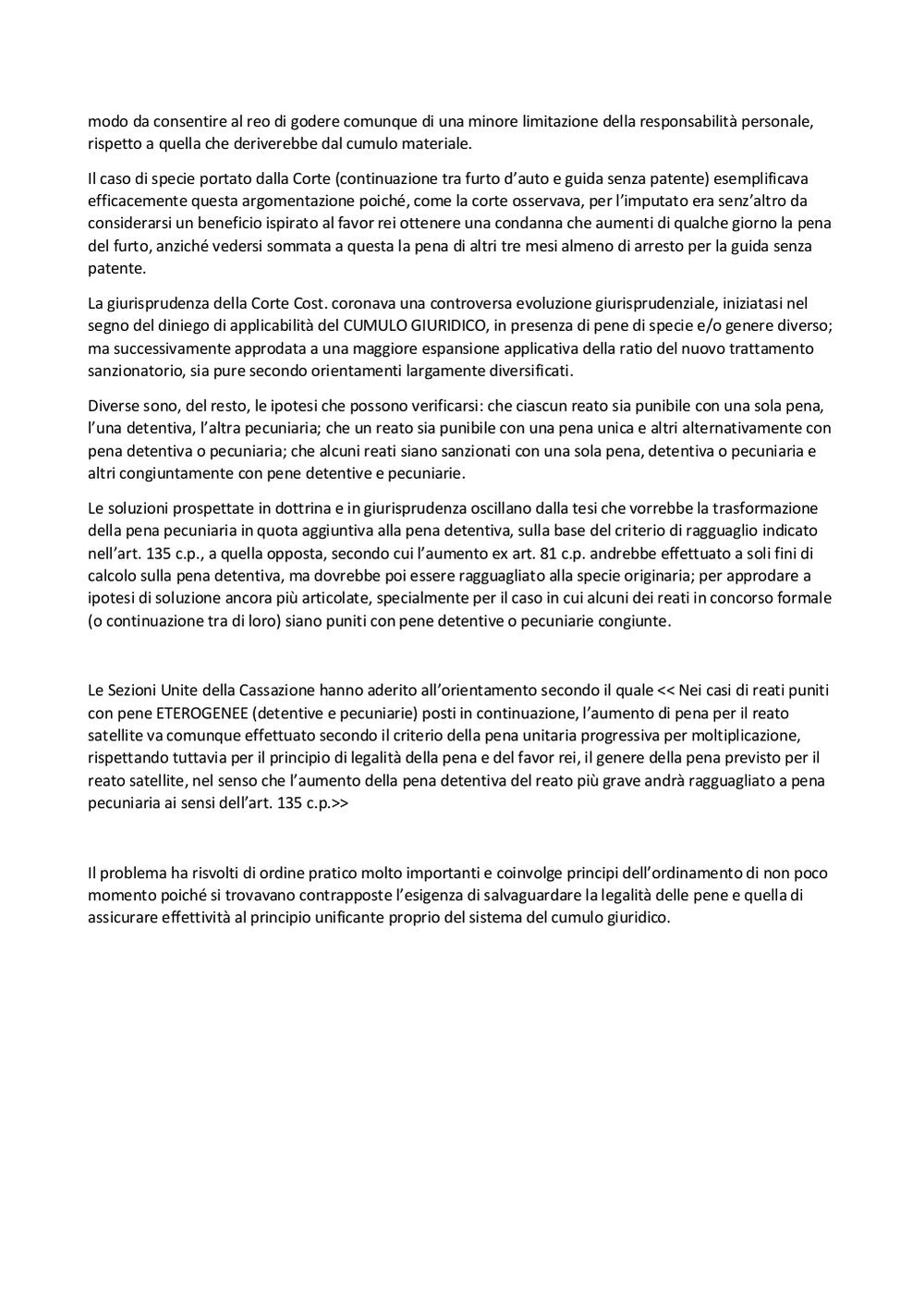 modo da consentire al reo di godere comunque di una minore limitazione della responsabilità personale, rispetto a quella che deriverebbe dal cumulo materiale.

Il caso di specie portato dalla Corte (continuazione tra furto d'auto e guida senza patente) esemplificava efficacemente questa argomentazione poiché, come la corte osservava, per l'imputato era senz'altro da considerarsi un beneficio ispirato al favor rei ottenere una condanna che aumenti di qualche giorno la pena del furto, anziché vedersi sommata a questa la pena di altri tre mesi almeno di arresto per la guida senza patente.

La giurisprudenza della Corte Cost. coronava una controversa evoluzione giurisprudenziale, iniziatasi nel segno del diniego di applicabilità del CUMULO GIURIDICO, in presenza di pene di specie e/o genere diverso; ma successivamente approdata a una maggiore espansione applicativa della ratio del nuovo trattamento sanzionatorio, sia pure secondo orientamenti largamente diversificati.

Diverse sono, del resto, le ipotesi che possono verificarsi: che ciascun reato sia punibile con una sola pena, l'una detentiva, l'altra pecuniaria; che un reato sia punibile con una pena unica e altri alternativamente con pena detentiva o pecuniaria; che alcuni reati siano sanzionati con una sola pena, detentiva o pecuniaria e altri congiuntamente con pene detentive e pecuniarie.

Le soluzioni prospettate in dottrina e in giurisprudenza oscillano dalla tesi che vorrebbe la trasformazione della pena pecuniaria in quota aggiuntiva alla pena detentiva, sulla base del criterio di ragguaglio indicato nell'art. 135 c.p., a quella opposta, secondo cui l'aumento ex art. 81 c.p. andrebbe effettuato a soli fini di calcolo sulla pena detentiva, ma dovrebbe poi essere ragguagliato alla specie originaria; per approdare a ipotesi di soluzione ancora più articolate, specialmente per il caso in cui alcuni dei reati in concorso formale (o continuazione tra di loro) siano puniti con pene detentive o pecuniarie congiunte.

Le Sezioni Unite della Cassazione hanno aderito all'orientamento secondo il quale << Nei casi di reati puniti con pene ETEROGENEE (detentive e pecuniarie) posti in continuazione, l'aumento di pena per il reato satellite va comunque effettuato secondo il criterio della pena unitaria progressiva per moltiplicazione, rispettando tuttavia per il principio di legalità della pena e del favor rei, il genere della pena previsto per il reato satellite, nel senso che l'aumento della pena detentiva del reato più grave andrà ragguagliato a pena pecuniaria ai sensi dell'art. 135 c.p.>>

Il problema ha risvolti di ordine pratico molto importanti e coinvolge principi dell'ordinamento di non poco momento poiché si trovavano contrapposte l'esigenza di salvaguardare la legalità delle pene e quella di assicurare effettività al principio unificante proprio del sistema del cumulo giuridico.